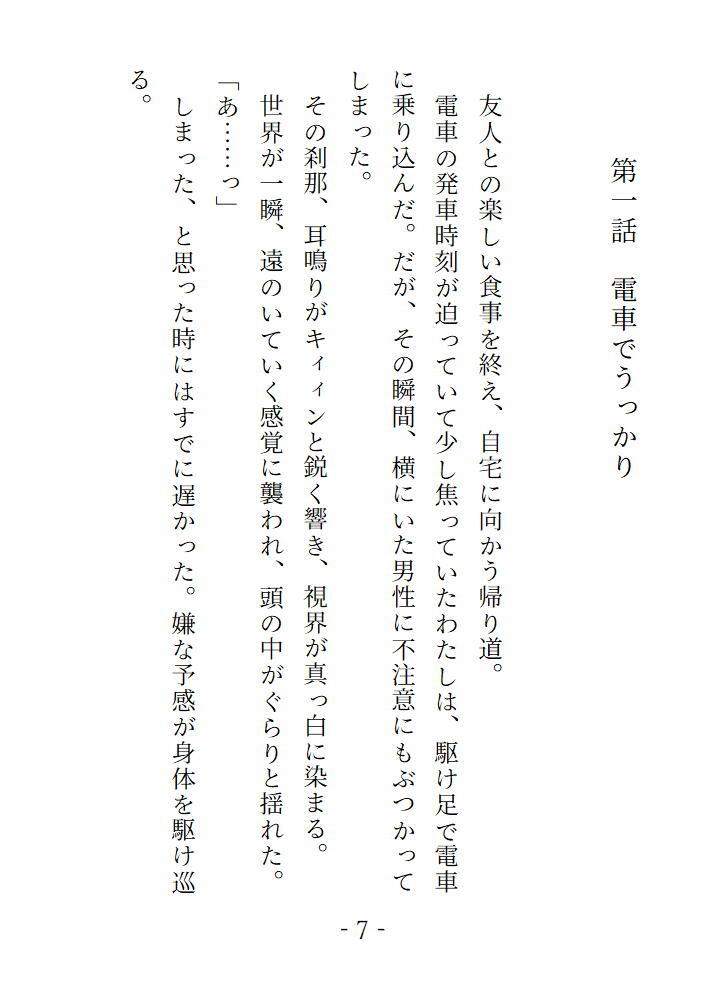 第一話　電車でうっかり

友人との楽しい食事を終え、自宅に向かう帰り道。

電車の発車時刻が迫っていて少し焦っていたわたしは、駆け足で電車に乗り込んだ。だが、その瞬間、横にいた男性に不注意にもぶつかってしまった。

その刹那、耳鳴りがキィィンと鋭く響き、視界が真っ白に染まる。

世界が一瞬、遠のいていく感覚に襲われ、頭の中がぐらりと揺れた。

「あ……っ」

しまった、と思った時にはすでに遅かった。嫌な予感が身体を駆け巡る。

- 7 -